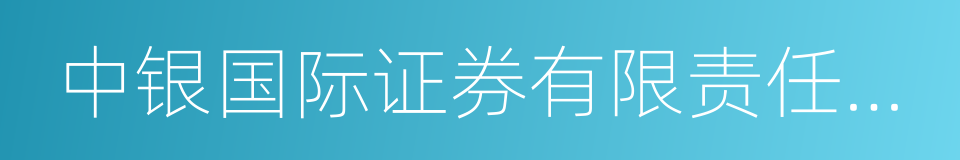 中银国际证券有限责任...